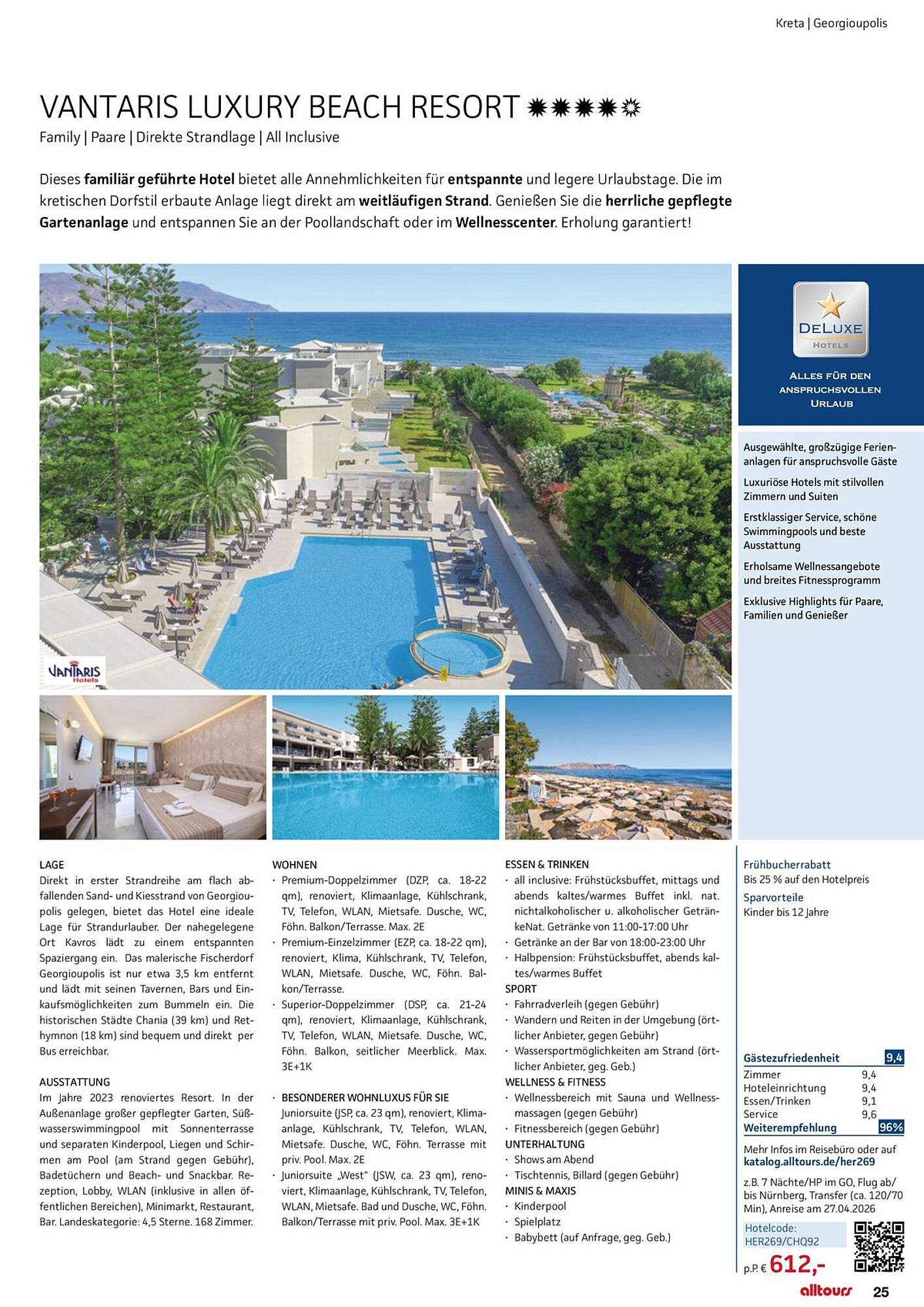 Kreta | Georgioupolis

VANTARIS LUXURY BEACH RESORT

Family | Paare | Direkte Strandlage | All Inclusive

Dieses familiär geführte Hotel bietet alle Annehmlichkeiten für entspannte und legere Urlaubstage. Die im kretischen Dorfstil erbaute Anlage liegt direkt am weitläufigen Strand. Genießen Sie die herrliche gepflegte Gartenanlage und entspannen Sie an der Poollandschaft oder im Wellnesscenter. Erholung garantiert!

VANTARIS Hotels

DELUXE HOTELS

ALLES FÜR DEN ANSPRUCHSVOLLEN URLAUB

Ausgewählte, großzügige Ferienanlagen für anspruchsvolle Gäste

Luxuriöse Hotels mit stilvollen Zimmern und Suiten

Erstklassiger Service, schöne Swimmingpools und beste Ausstattung

Erholsame Wellnessangebote und breites Fitnessprogramm

Exklusive Highlights für Paare, Familien und Genießer

LAGE
Direkt in erster Strandreihe am flach abfallenden Sand- und Kiesstrand von Georgioupolis gelegen, bietet das Hotel eine ideale Lage für Strandurlauber. Der nahegelegene Ort Kavros lädt zu einem entspannten Spaziergang ein. Das malerische Fischerdorf Georgioupolis ist nur etwa 3,5 km entfernt und lädt mit seinen Tavernen, Bars und Einkaufsmöglichkeiten zum Bummeln ein. Die historischen Städte Chania (39 km) und Rethymnon (18 km) sind bequem und direkt per Bus erreichbar.

AUSSTATTUNG
Im Jahre 2023 renoviertes Resort. In der Außenanlage großer gepflegter Garten, Süßwasserswimmingpool mit Sonnenterrasse und separaten Kinderpool, Liegen und Schirmen am Pool (am Strand gegen Gebühr), Badetüchern und Beach- und Snackbar. Rezeption, Lobby, WLAN (inklusive in allen öffentlichen Bereichen), Minimarkt, Restaurant, Bar. Landeskategorie: 4,5 Sterne. 168 Zimmer.

WOHNEN
· Premium-Doppelzimmer (DZP, ca. 18-22 qm), renoviert, Klimaanlage, Kühlschrank, TV, Telefon, WLAN, Mietsafe. Dusche, WC, Föhn. Balkon/Terrasse. Max. 2E
· Premium-Einzelzimmer (EZP, ca. 18-22 qm), renoviert, Klima, Kühlschrank, TV, Telefon, WLAN, Mietsafe. Dusche, WC, Föhn. Balkon/Terrasse.
· Superior-Doppelzimmer (DSP, ca. 21-24 qm), renoviert, Klimaanlage, Kühlschrank, TV, Telefon, WLAN, Mietsafe. Dusche, WC, Föhn. Balkon, seitlicher Meerblick. Max. 3E+1K

· BESONDERER WOHNLUXUS FÜR SIE
Juniorsuite (JSP, ca. 23 qm), renoviert, Klimaanlage, Kühlschrank, TV, Telefon, WLAN, Mietsafe. Dusche, WC, Föhn. Terrasse mit priv. Pool. Max. 2E
· Juniorsuite „West" (JSW, ca. 23 qm), renoviert, Klimaanlage, Kühlschrank, TV, Telefon, WLAN, Mietsafe. Bad und Dusche, WC, Föhn. Balkon/Terrasse mit priv. Pool. Max. 3E+1K

ESSEN & TRINKEN
· all inclusive: Frühstücksbuffet, mittags und abends kaltes/warmes Buffet inkl. nat. nichtalkoholischer u. alkoholischer GetränkeNat. Getränke von 11:00-17:00 Uhr
· Getränke an der Bar von 18:00-23:00 Uhr
· Halbpension: Frühstücksbuffet, abends kaltes/warmes Buffet
SPORT
· Fahrradverleih (gegen Gebühr)
· Wandern und Reiten in der Umgebung (örtlicher Anbieter, gegen Gebühr)
· Wassersportmöglichkeiten am Strand (örtlicher Anbieter, geg. Geb.)
WELLNESS & FITNESS
· Wellnessbereich mit Sauna und Wellnessmassagen (gegen Gebühr)
· Fitnessbereich (gegen Gebühr)
UNTERHALTUNG
· Shows am Abend
· Tischtennis, Billard (gegen Gebühr)
MINIS & MAXIS
· Kinderpool
· Spielplatz
· Babybett (auf Anfrage, geg. Geb.)

Frühbucherrabatt
Bis 25 % auf den Hotelpreis
Sparvorteile
Kinder bis 12 Jahre

| Gästezufriedenheit | 9,4 |
|---|---|
| Zimmer | 9,4 |
| Hoteleinrichtung | 9,4 |
| Essen/Trinken | 9,1 |
| Service | 9,6 |
| Weiterempfehlung | 96% |

Mehr Infos im Reisebüro oder auf katalog.alltours.de/her269

z.B. 7 Nächte/HP im GO, Flug ab/bis Nürnberg, Transfer (ca. 120/70 Min), Anreise am 27.04.2026

Hotelcode: HER269/CHQ92

p.P. € 612,-

alltours 25